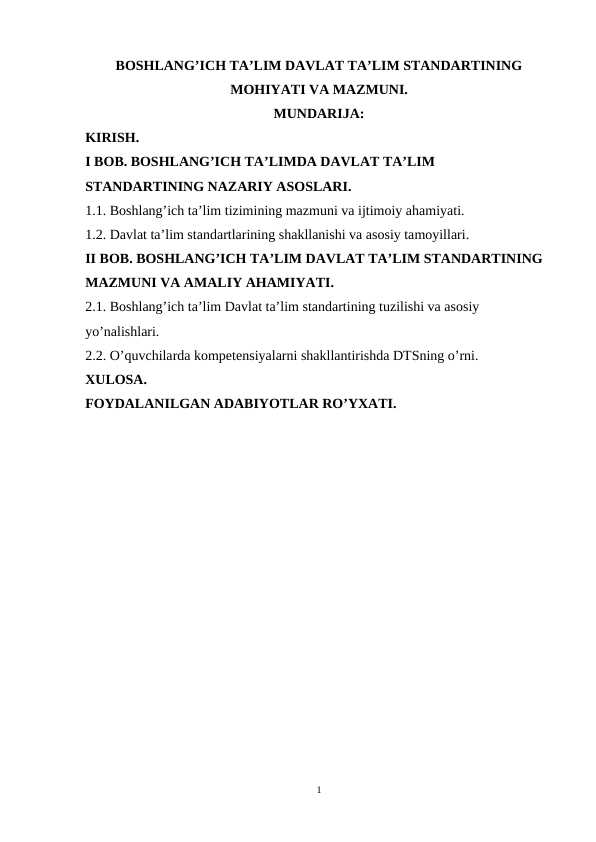 BOSHLANG’ICH TA’LIM DAVLAT TA’LIM STANDARTINING MOHIYATI VA MAZMUNI.

MUNDARIJA:

KIRISH.

I BOB. BOSHLANG’ICH TA’LIMDA DAVLAT TA’LIM STANDARTINING NAZARIY ASOSLARI.

1.1. Boshlang’ich ta’lim tizimining mazmuni va ijtimoiy ahamiyati.

1.2. Davlat ta’lim standartlarining shakllanishi va asosiy tamoyillari.

II BOB. BOSHLANG’ICH TA’LIM DAVLAT TA’LIM STANDARTINING MAZMUNI VA AMALIY AHAMIYATI.

2.1. Boshlang’ich ta’lim Davlat ta’lim standartining tuzilishi va asosiy yo’nalishlari.

2.2. O’quvchilarda kompetensiyalarni shakllantirishda DTSning o’rni.

XULOSA.

FOYDALANILGAN ADABIYOTLAR RO’YXATI.

1